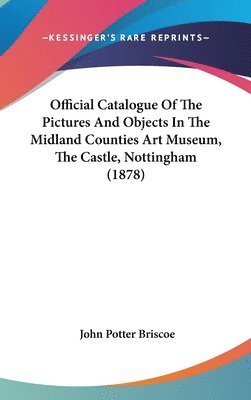 —KESSINGER'S RARE REPRINTS—

Official Catalogue Of The Pictures And Objects In The Midland Counties Art Museum, The Castle, Nottingham (1878)

John Potter Briscoe